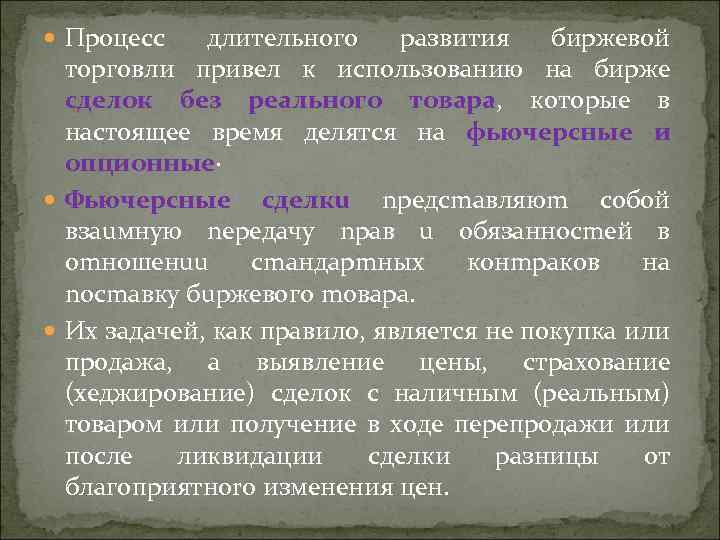 Процесс длительного развития биржевой торговли привел к использованию на бирже сделок без реального товара, которые в настоящее время делятся на фьючерсные и опционные.

Фьючерсные сделки представляют собой взаимную передачу прав и обязанностей в отношении стандартных контраков на поставку биржевого товара.

Их задачей, как правило, является не покупка или продажа, а выявление цены, страхование (хеджирование) сделок с наличным (реальным) товаром или получение в ходе перепродажи или после ликвидации сделки разницы от благоприятного изменения цен.